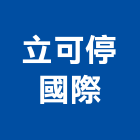 立可停
國際